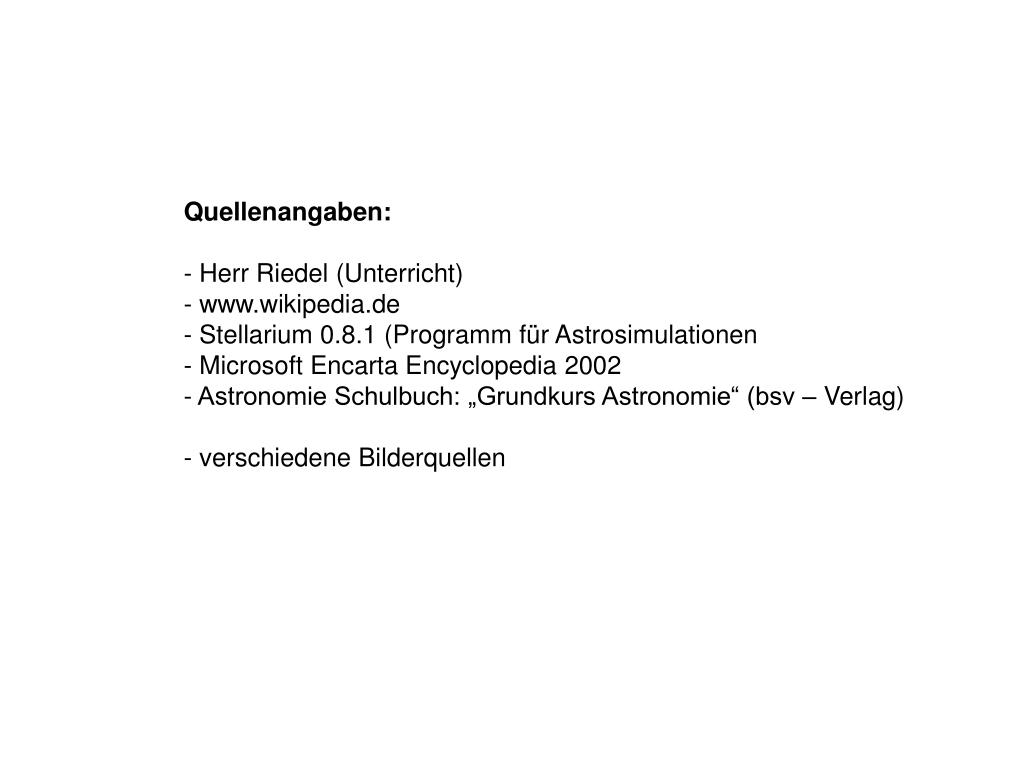 Quellenangaben:

- Herr Riedel (Unterricht)
- www.wikipedia.de
- Stellarium 0.8.1 (Programm für Astrosimulationen
- Microsoft Encarta Encyclopedia 2002
- Astronomie Schulbuch: „Grundkurs Astronomie“ (bsv – Verlag)

- verschiedene Bilderquellen